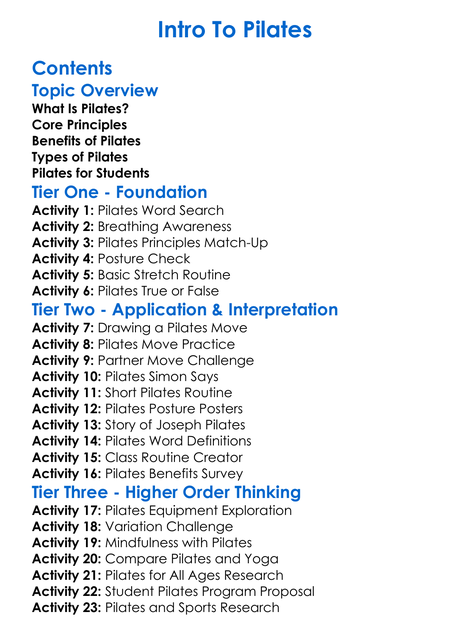 Intro To Pilates

Contents
Topic Overview
What Is Pilates?
Core Principles
Benefits of Pilates
Types of Pilates
Pilates for Students
Tier One - Foundation
Activity 1: Pilates Word Search
Activity 2: Breathing Awareness
Activity 3: Pilates Principles Match-Up
Activity 4: Posture Check
Activity 5: Basic Stretch Routine
Activity 6: Pilates True or False
Tier Two - Application & Interpretation
Activity 7: Drawing a Pilates Move
Activity 8: Pilates Move Practice
Activity 9: Partner Move Challenge
Activity 10: Pilates Simon Says
Activity 11: Short Pilates Routine
Activity 12: Pilates Posture Posters
Activity 13: Story of Joseph Pilates
Activity 14: Pilates Word Definitions
Activity 15: Class Routine Creator
Activity 16: Pilates Benefits Survey
Tier Three - Higher Order Thinking
Activity 17: Pilates Equipment Exploration
Activity 18: Variation Challenge
Activity 19: Mindfulness with Pilates
Activity 20: Compare Pilates and Yoga
Activity 21: Pilates for All Ages Research
Activity 22: Student Pilates Program Proposal
Activity 23: Pilates and Sports Research